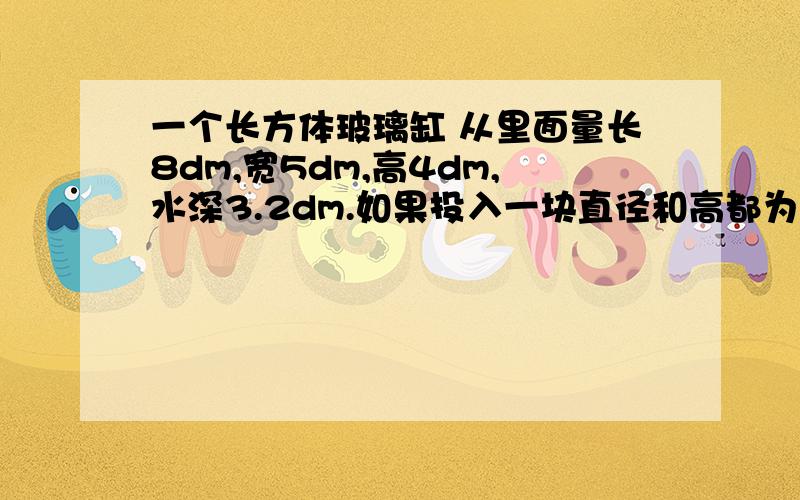 一个长方体玻璃缸 从里面量长8dm,宽5dm,高4dm,水深3.2dm.如果投入一块直径和高都为